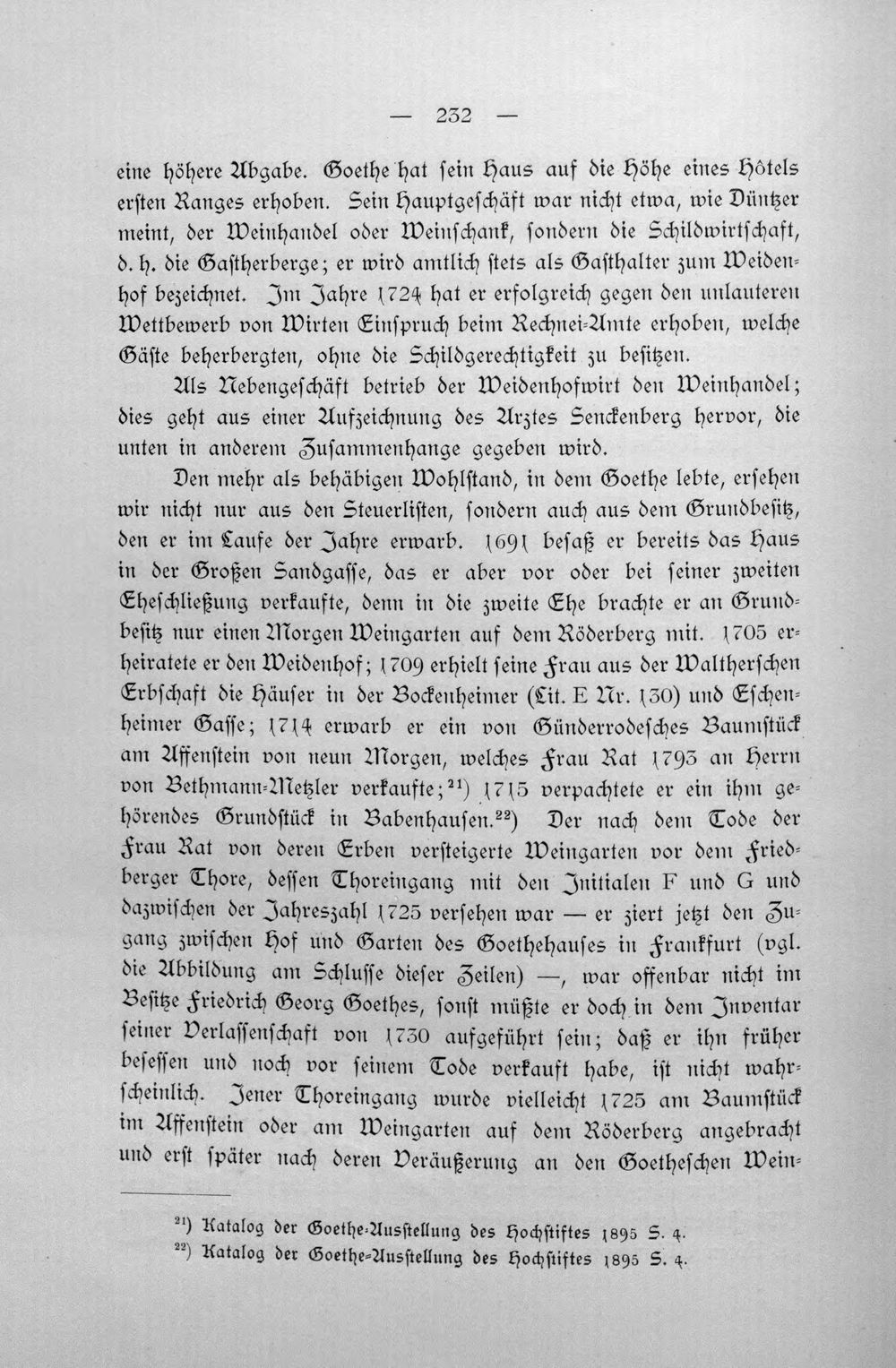 — 232 —

eine höhere Abgabe. Goethe hat sein Haus auf die Höhe eines Hôtels ersten Ranges erhoben. Sein Hauptgeschäft war nicht etwa, wie Düntzer meint, der Weinhandel oder Weinschank, sondern die Schildwirtschaft, d. h. die Gastherberge; er wird amtlich stets als Gasthalter zum Weidenhof bezeichnet. Im Jahre 1724 hat er erfolgreich gegen den unlauteren Wettbewerb von Wirten Einspruch beim Rechnei-Amte erhoben, welche Gäste beherbergten, ohne die Schildgerechtigkeit zu besitzen.

Als Nebengeschäft betrieb der Weidenhofwirt den Weinhandel; dies geht aus einer Aufzeichnung des Arztes Senckenberg hervor, die unten in anderem Zusammenhange gegeben wird.

Den mehr als behäbigen Wohlstand, in dem Goethe lebte, ersehen wir nicht nur aus den Steuerlisten, sondern auch aus dem Grundbesitz, den er im Laufe der Jahre erwarb. 1691 besaß er bereits das Haus in der Großen Sandgasse, das er aber vor oder bei seiner zweiten Eheschließung verkaufte, denn in die zweite Ehe brachte er an Grundbesitz nur einen Morgen Weingarten auf dem Röderberg mit. 1705 erheiratete er den Weidenhof; 1709 erhielt seine Frau aus der Waltherschen Erbschaft die Häuser in der Bockenheimer (Lit. E Nr. 130) und Eschenheimer Gasse; 1714 erwarb er ein von Günderrodesches Baumstück am Affenstein von neun Morgen, welches Frau Rat 1793 an Herrn von Bethmann-Metzler verkaufte;$^{21}$) 1715 verpachtete er ein ihm gehörendes Grundstück in Babenhausen.$^{22}$) Der nach dem Tode der Frau Rat von deren Erben versteigerte Weingarten vor dem Friedberger Thore, dessen Thoreingang mit den Initialen F und G und dazwischen der Jahreszahl 1725 versehen war — er ziert jetzt den Zugang zwischen Hof und Garten des Goethehauses in Frankfurt (vgl. die Abbildung am Schlusse dieser Zeilen) —, war offenbar nicht im Besitze Friedrich Georg Goethes, sonst müßte er doch in dem Inventar seiner Verlassenschaft von 1730 aufgeführt sein; daß er ihn früher besessen und noch vor seinem Tode verkauft habe, ist nicht wahrscheinlich. Jener Thoreingang wurde vielleicht 1725 am Baumstück im Affenstein oder am Weingarten auf dem Röderberg angebracht und erst später nach deren Veräußerung an den Goetheschen Wein-

$^{21}$) Katalog der Goethe-Ausstellung des Hochstiftes 1895 S. 4.
$^{22}$) Katalog der Goethe-Ausstellung des Hochstiftes 1895 S. 4.